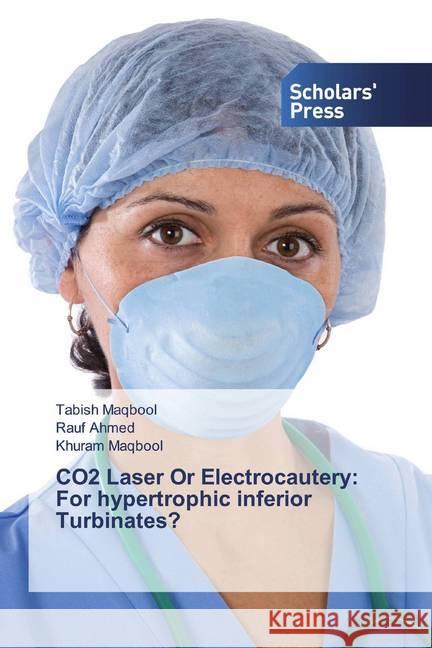 Scholars' Press

Tabish Maqbool
Rauf Ahmed
Khuram Maqbool

CO2 Laser Or Electrocautery: For hypertrophic inferior Turbinates?

Kraina Książek